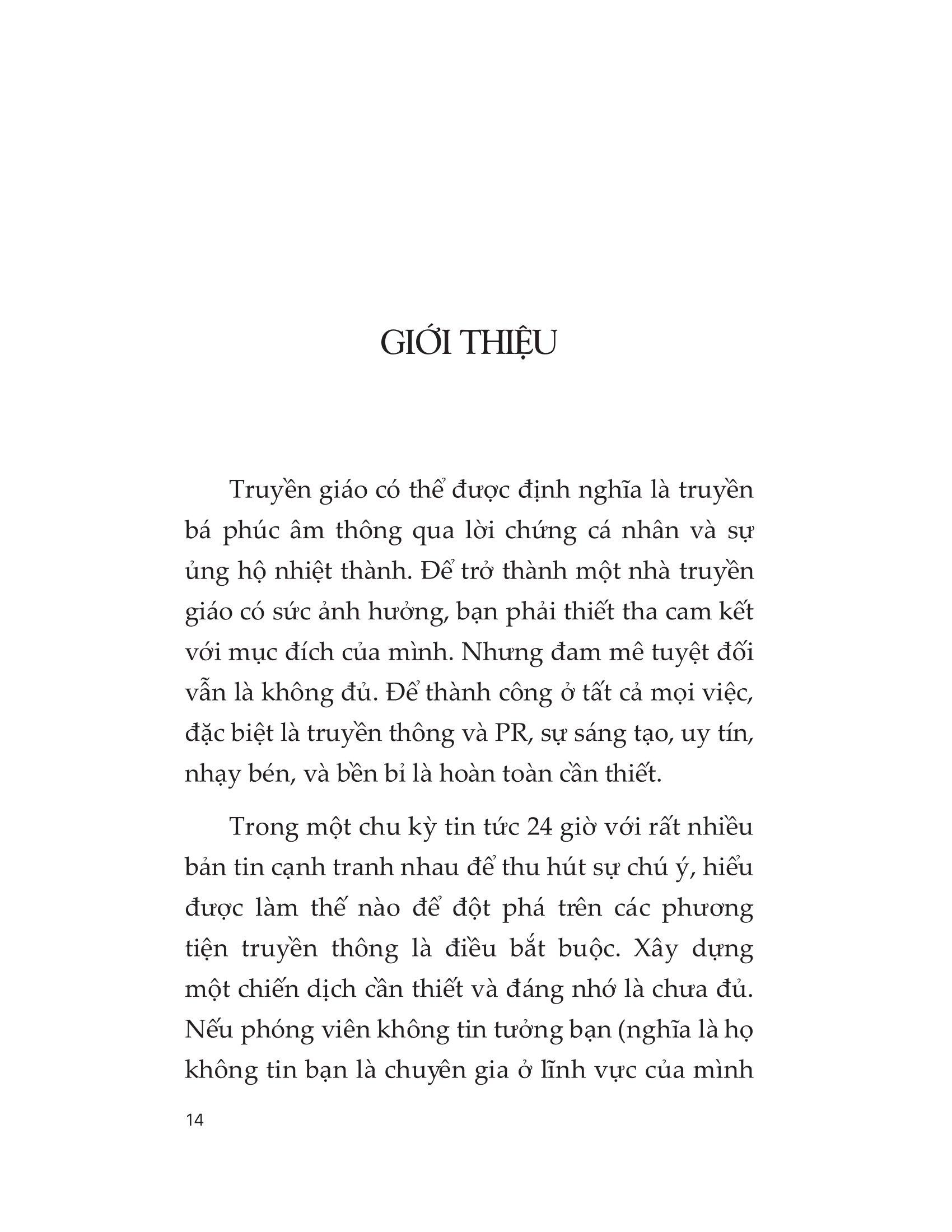 GIỚI THIỆU

Truyền giáo có thể được định nghĩa là truyền bá phúc âm thông qua lời chứng cá nhân và sự ủng hộ nhiệt thành. Để trở thành một nhà truyền giáo có sức ảnh hưởng, bạn phải thiết tha cam kết với mục đích của mình. Nhưng đam mê tuyệt đối vẫn là không đủ. Để thành công ở tất cả mọi việc, đặc biệt là truyền thông và PR, sự sáng tạo, uy tín, nhạy bén, và bền bỉ là hoàn toàn cần thiết.

Trong một chu kỳ tin tức 24 giờ với rất nhiều bản tin cạnh tranh nhau để thu hút sự chú ý, hiểu được làm thế nào để đột phá trên các phương tiện truyền thông là điều bắt buộc. Xây dựng một chiến dịch cần thiết và đáng nhớ là chưa đủ. Nếu phóng viên không tin tưởng bạn (nghĩa là họ không tin bạn là chuyên gia ở lĩnh vực của mình

14